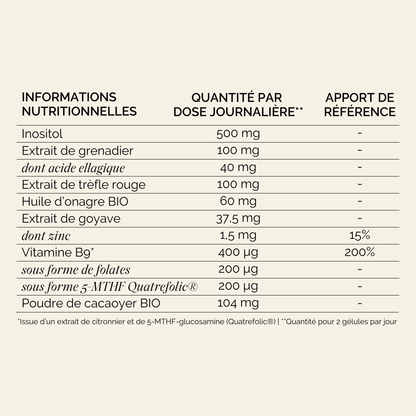 | INFORMATIONS NUTRITIONNELLES | QUANTITÉ PAR DOSE JOURNALIÈRE** | APPORT DE RÉFÉRENCE |
|---|---|---|
| Inositol | 500 mg | - |
| Extrait de grenadier | 100 mg | - |
| dont acide ellagique | 40 mg | - |
| Extrait de trèfle rouge | 100 mg | - |
| Huile d'onagre BIO | 60 mg | - |
| Extrait de goyave | 37,5 mg | - |
| dont zinc | 1,5 mg | 15% |
| Vitamine B9* | 400 µg | 200% |
| sous forme de folates | 200 µg | - |
| sous forme 5-MTHF Quatrefolic® | 200 µg | - |
| Poudre de cacaoyer BIO | 104 mg | - |

*Issue d'un extrait de citronnier et de 5-MTHF-glucosamine (Quatrefolic®) | **Quantité pour 2 gélules par jour